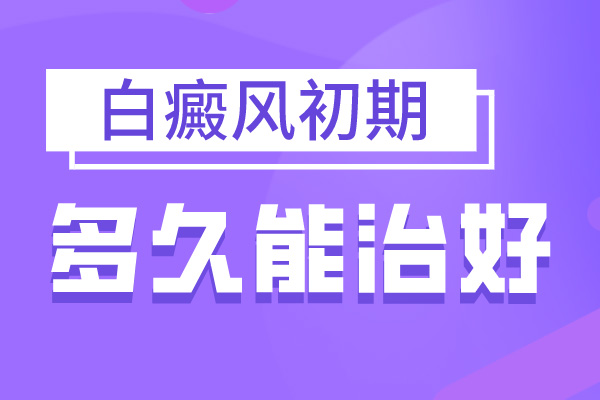 白癜风初期

多久能治好